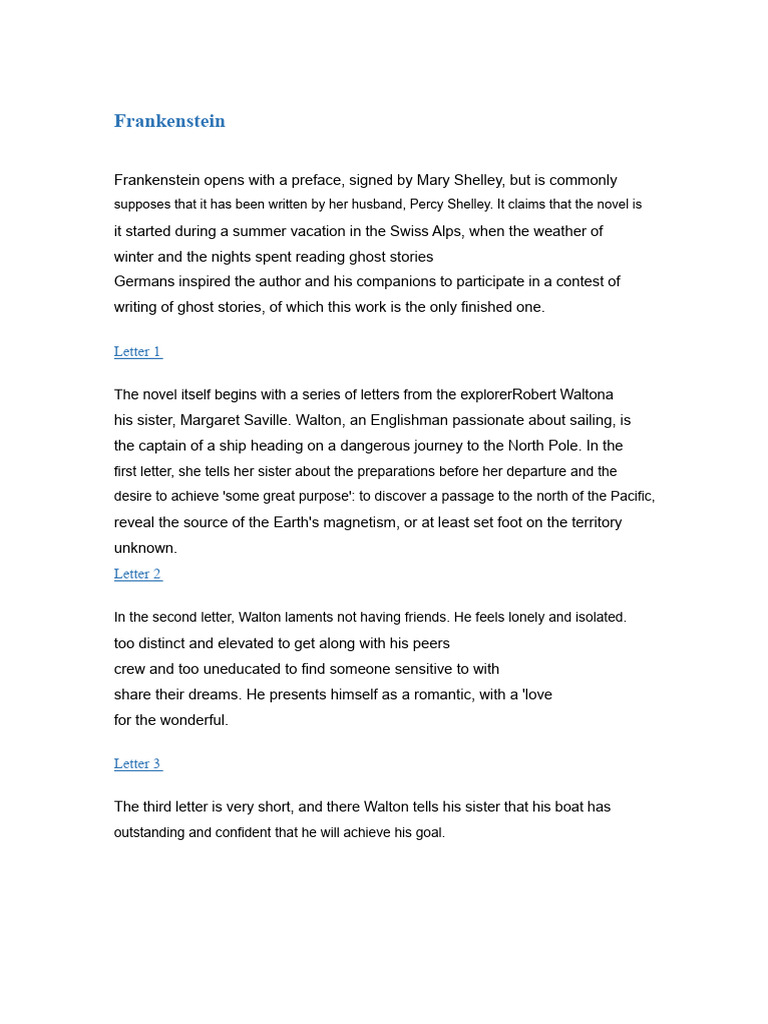 Frankenstein

Frankenstein opens with a preface, signed by Mary Shelley, but is commonly supposes that it has been written by her husband, Percy Shelley. It claims that the novel is it started during a summer vacation in the Swiss Alps, when the weather of winter and the nights spent reading ghost stories
Germans inspired the author and his companions to participate in a contest of writing of ghost stories, of which this work is the only finished one.

Letter 1

The novel itself begins with a series of letters from the explorerRobert Waltona his sister, Margaret Saville. Walton, an Englishman passionate about sailing, is the captain of a ship heading on a dangerous journey to the North Pole. In the first letter, she tells her sister about the preparations before her departure and the desire to achieve 'some great purpose': to discover a passage to the north of the Pacific, reveal the source of the Earth's magnetism, or at least set foot on the territory unknown.
Letter 2

In the second letter, Walton laments not having friends. He feels lonely and isolated. too distinct and elevated to get along with his peers
crew and too uneducated to find someone sensitive to with
share their dreams. He presents himself as a romantic, with a 'love
for the wonderful.

Letter 3

The third letter is very short, and there Walton tells his sister that his boat has outstanding and confident that he will achieve his goal.